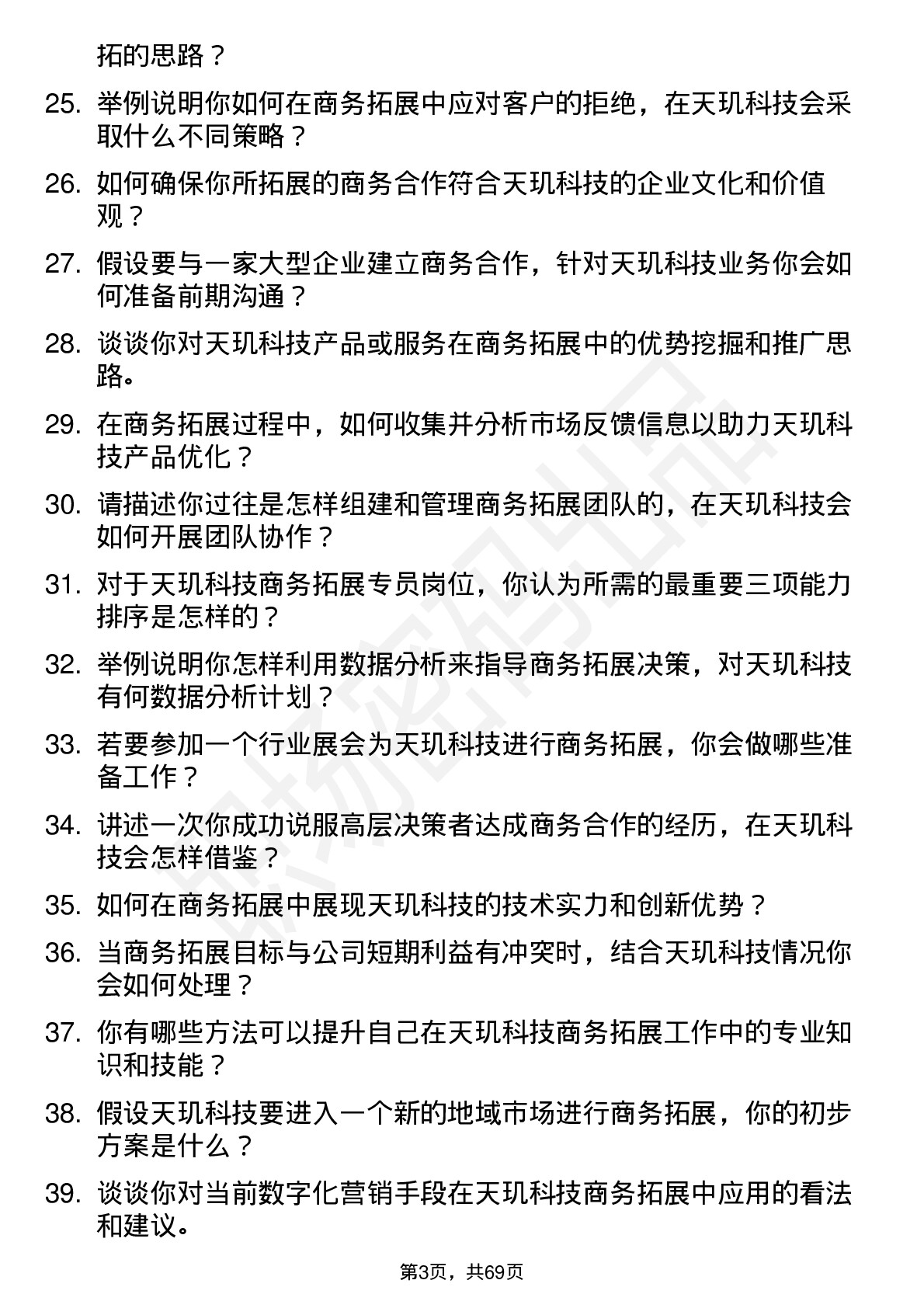 拓的思路？

25. 举例说明你如何在商务拓展中应对客户的拒绝，在天玑科技会采取什么不同策略？

26. 如何确保你所拓展的商务合作符合天玑科技的企业文化和价值观？

27. 假设要与一家大型企业建立商务合作，针对天玑科技业务你会如何准备前期沟通？

28. 谈谈你对天玑科技产品或服务在商务拓展中的优势挖掘和推广思路。

29. 在商务拓展过程中，如何收集并分析市场反馈信息以助力天玑科技产品优化？

30. 请描述你过往是怎样组建和管理商务拓展团队的，在天玑科技会如何开展团队协作？

31. 对于天玑科技商务拓展专员岗位，你认为所需的最重要三项能力排序是怎样的？

32. 举例说明你怎样利用数据分析来指导商务拓展决策，对天玑科技有何数据分析计划？

33. 若要参加一个行业展会为天玑科技进行商务拓展，你会做哪些准备工作？

34. 讲述一次你成功说服高层决策者达成商务合作的经历，在天玑科技会怎样借鉴？

35. 如何在商务拓展中展现天玑科技的技术实力和创新优势？

36. 当商务拓展目标与公司短期利益有冲突时，结合天玑科技情况你会如何处理？

37. 你有哪些方法可以提升自己在天玑科技商务拓展工作中的专业知识和技能？

38. 假设天玑科技要进入一个新的地域市场进行商务拓展，你的初步方案是什么？

39. 谈谈你对当前数字化营销手段在天玑科技商务拓展中应用的看法和建议。

第3页，共69页